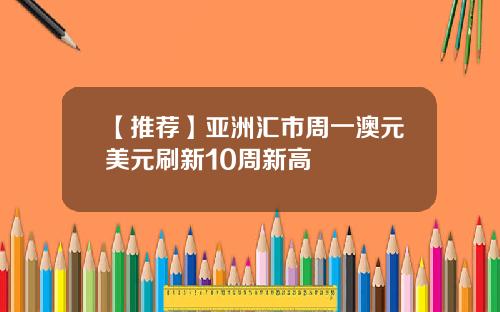 【推荐】亚洲汇市周一澳元美元刷新10周新高